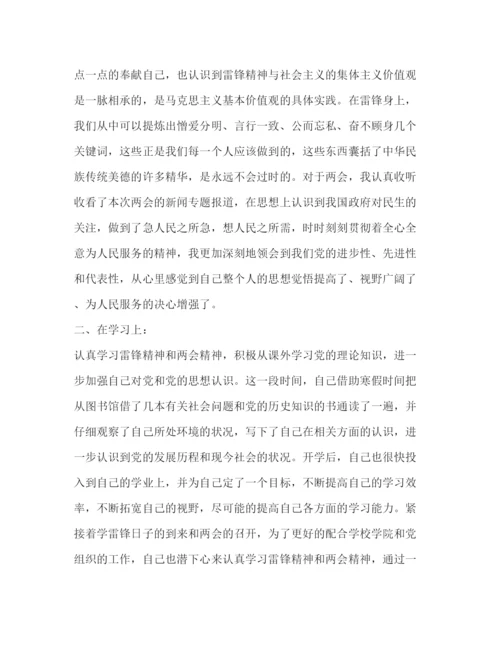 点一点的奉献自己，也认识到雷锋精神与社会主义的集体主义价值观是一脉相承的，是马克思主义基本价值观的具体实践。在雷锋身上，我们从中可以提炼出憎爱分明、言行一致、公而忘私、奋不顾身几个关键词，这些正是我们每一个人应该做到的，这些东西囊括了中华民族传统美德的许多精华，是永远不会过时的。对于两会，我认真收听收看了本次两会的新闻专题报道，在思想上认识到我国政府对民生的关注，做到了急人民之所急，想人民之所需，时时刻刻贯彻着全心全意为人民服务的精神，我更加深刻地领会到我们党的进步性、先进性和代表性，从心里感觉到自己整个人的思想觉悟提高了、视野广阔了、为人民服务的决心增强了。

二、在学习上：

认真学习雷锋精神和两会精神，积极从课外学习党的理论知识，进一步加强自己对党和党的思想认识。这一段时间，自己借助寒假时间把从图书馆借了几本有关社会问题和党的历史知识的书通读了一遍，并仔细观察了自己所处环境的状况，写下了自己在相关方面的认识，进一步认识到党的发展历程和现今社会的状况。开学后，自己也很快投入到自己的学业上，并为自己定了一个目标，不断提高自己的学习效率，不断拓宽自己的视野，尽可能的提高自己各方面的学习能力。紧接着学雷锋日子的到来和两会的召开，为了更好的配合学校学院和党组织的工作，自己也潜下心来认真学习雷锋精神和两会精神，通过一